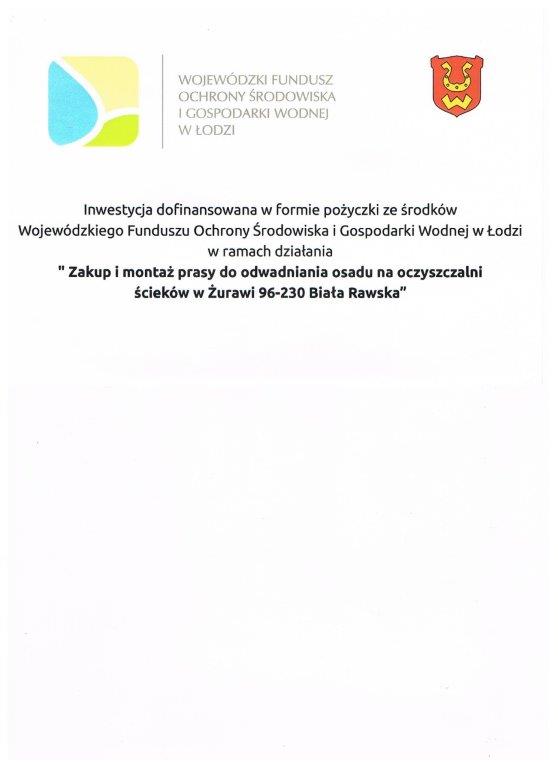 WOJEWÓDZKI FUNDUSZ
OCHRONY ŚRODOWISKA
I GOSPODARKI WODNEJ
W ŁODZI

Inwestycja dofinansowana w formie pożyczki ze środków Wojewódzkiego Funduszu Ochrony Środowiska i Gospodarki Wodnej w Łodzi w ramach działania
" Zakup i montaż prasy do odwadniania osadu na oczyszczalni ścieków w Żurawi 96-230 Biała Rawska"